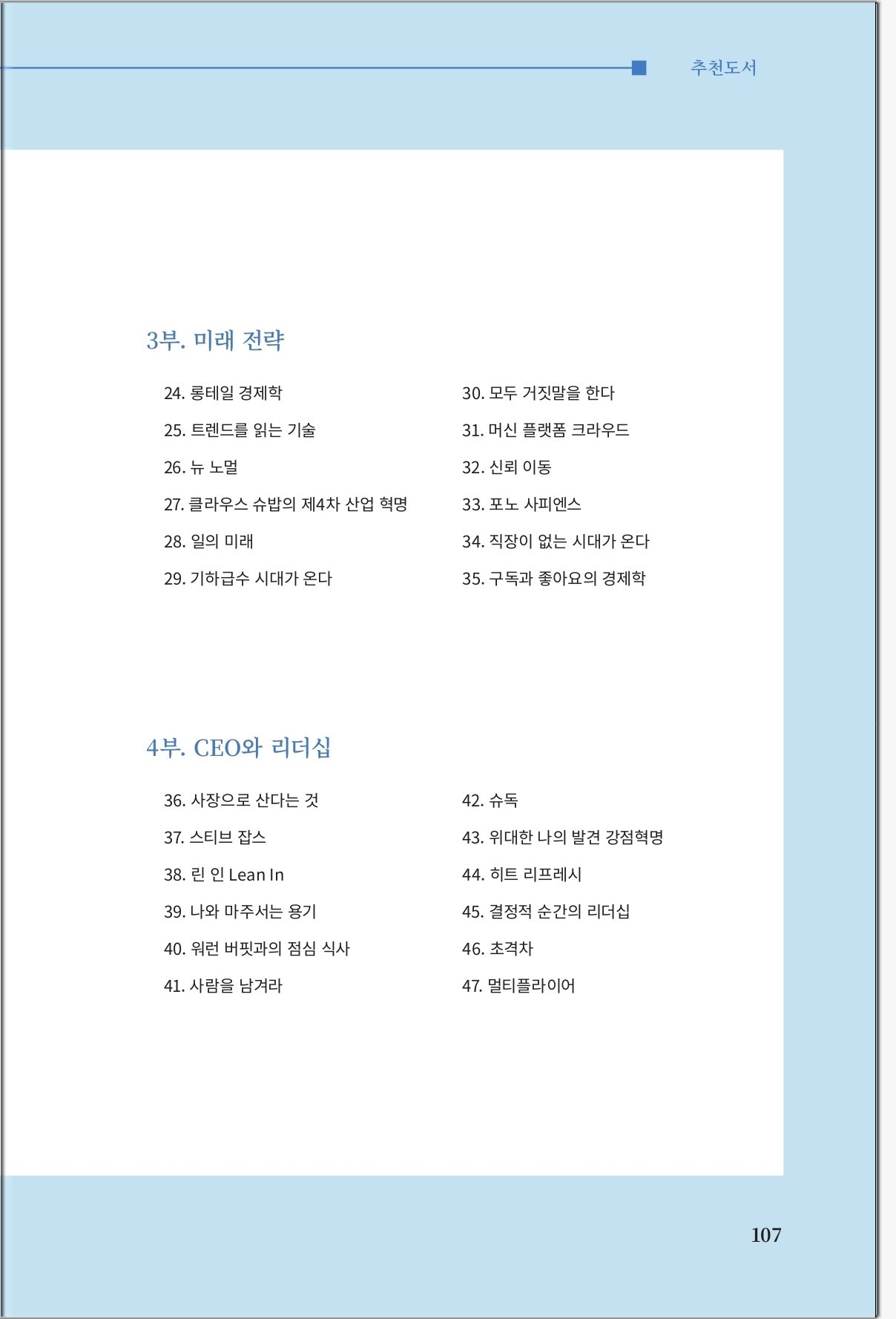 추천도서

3부. 미래 전략

24. 롱테일 경제학
25. 트렌드를 읽는 기술
26. 뉴 노멀
27. 클라우스 슈밥의 제4차 산업 혁명
28. 일의 미래
29. 기하급수 시대가 온다

30. 모두 거짓말을 한다
31. 머신 플랫폼 크라우드
32. 신뢰 이동
33. 포노 사피엔스
34. 직장이 없는 시대가 온다
35. 구독과 좋아요의 경제학

4부. CEO와 리더십

36. 사장으로 산다는 것
37. 스티브 잡스
38. 린 인 Lean In
39. 나와 마주서는 용기
40. 워런 버핏과의 점심 식사
41. 사람을 남겨라

42. 슈독
43. 위대한 나의 발견 강점혁명
44. 히트 리프레시
45. 결정적 순간의 리더십
46. 초격차
47. 멀티플라이어

107